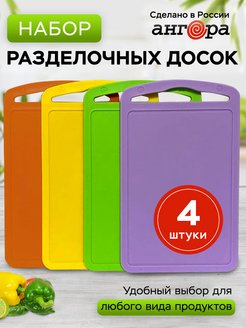 НАБОР

Сделано в России
ангора

РАЗДЕЛОЧНЫХ ДОСОК

4
штуки

Удобный выбор для
любого вида продуктов